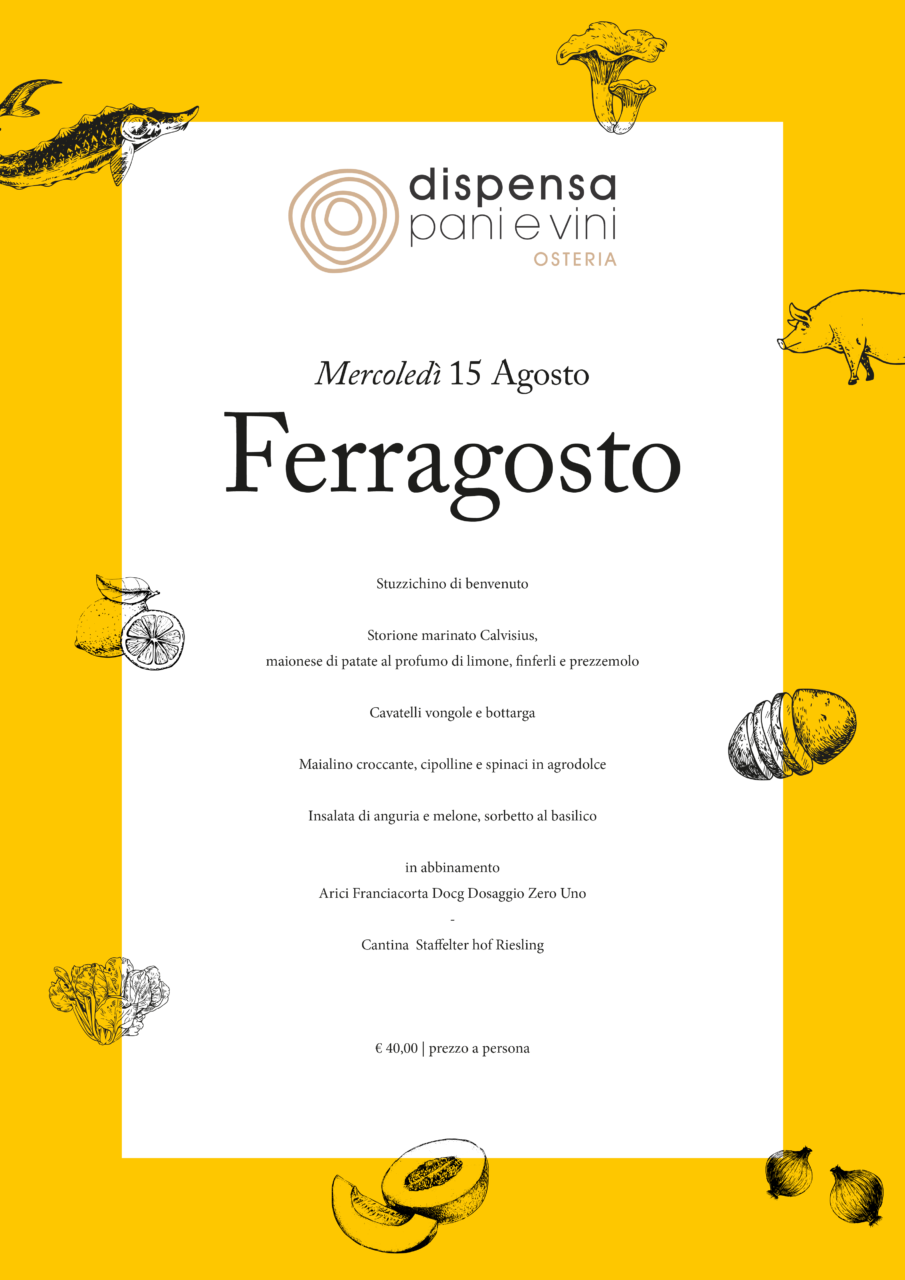 dispensa
pani e vini
OSTERIA

Mercoledì 15 Agosto

Ferragosto

Stuzzichino di benvenuto

Storione marinato Calvisius,
maionese di patate al profumo di limone, finferli e prezzemolo

Cavatelli vongole e bottarga

Maialino croccante, cipolline e spinaci in agrodolce

Insalata di anguria e melone, sorbetto al basilico

in abbinamento
Arici Franciacorta Docg Dosaggio Zero Uno
-
Cantina Staffelter hof Riesling

€ 40,00 | prezzo a persona